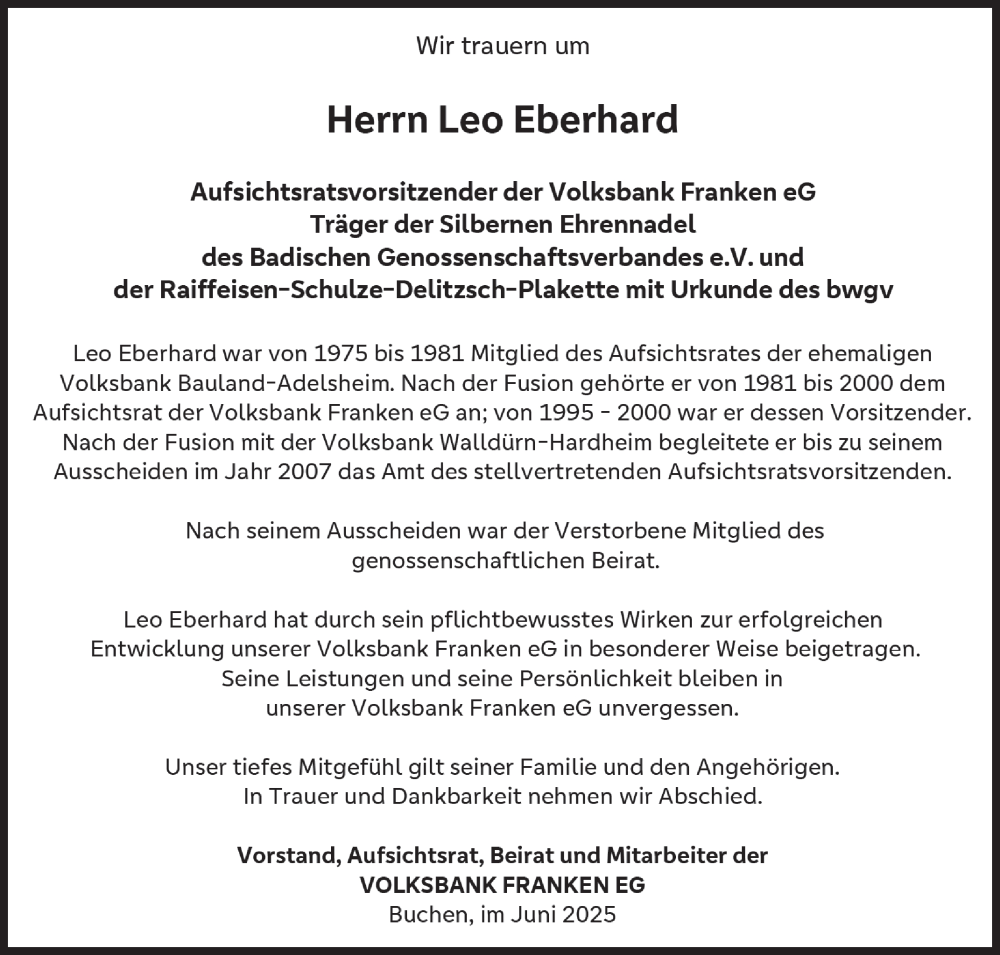 Wir trauern um

Herrn Leo Eberhard

Aufsichtsratsvorsitzender der Volksbank Franken eG
Träger der Silbernen Ehrennadel
des Badischen Genossenschaftsverbandes e.V. und
der Raiffeisen-Schulze-Delitzsch-Plakette mit Urkunde des bwgv

Leo Eberhard war von 1975 bis 1981 Mitglied des Aufsichtsrates der ehemaligen Volksbank Bauland-Adelsheim. Nach der Fusion gehörte er von 1981 bis 2000 dem Aufsichtsrat der Volksbank Franken eG an; von 1995 - 2000 war er dessen Vorsitzender. Nach der Fusion mit der Volksbank Walldürn-Hardheim begleitete er bis zu seinem Ausscheiden im Jahr 2007 das Amt des stellvertretenden Aufsichtsratsvorsitzenden.

Nach seinem Ausscheiden war der Verstorbene Mitglied des genossenschaftlichen Beirat.

Leo Eberhard hat durch sein pflichtbewusstes Wirken zur erfolgreichen Entwicklung unserer Volksbank Franken eG in besonderer Weise beigetragen. Seine Leistungen und seine Persönlichkeit bleiben in unserer Volksbank Franken eG unvergessen.

Unser tiefes Mitgefühl gilt seiner Familie und den Angehörigen. In Trauer und Dankbarkeit nehmen wir Abschied.

Vorstand, Aufsichtsrat, Beirat und Mitarbeiter der
VOLKSBANK FRANKEN EG
Buchen, im Juni 2025